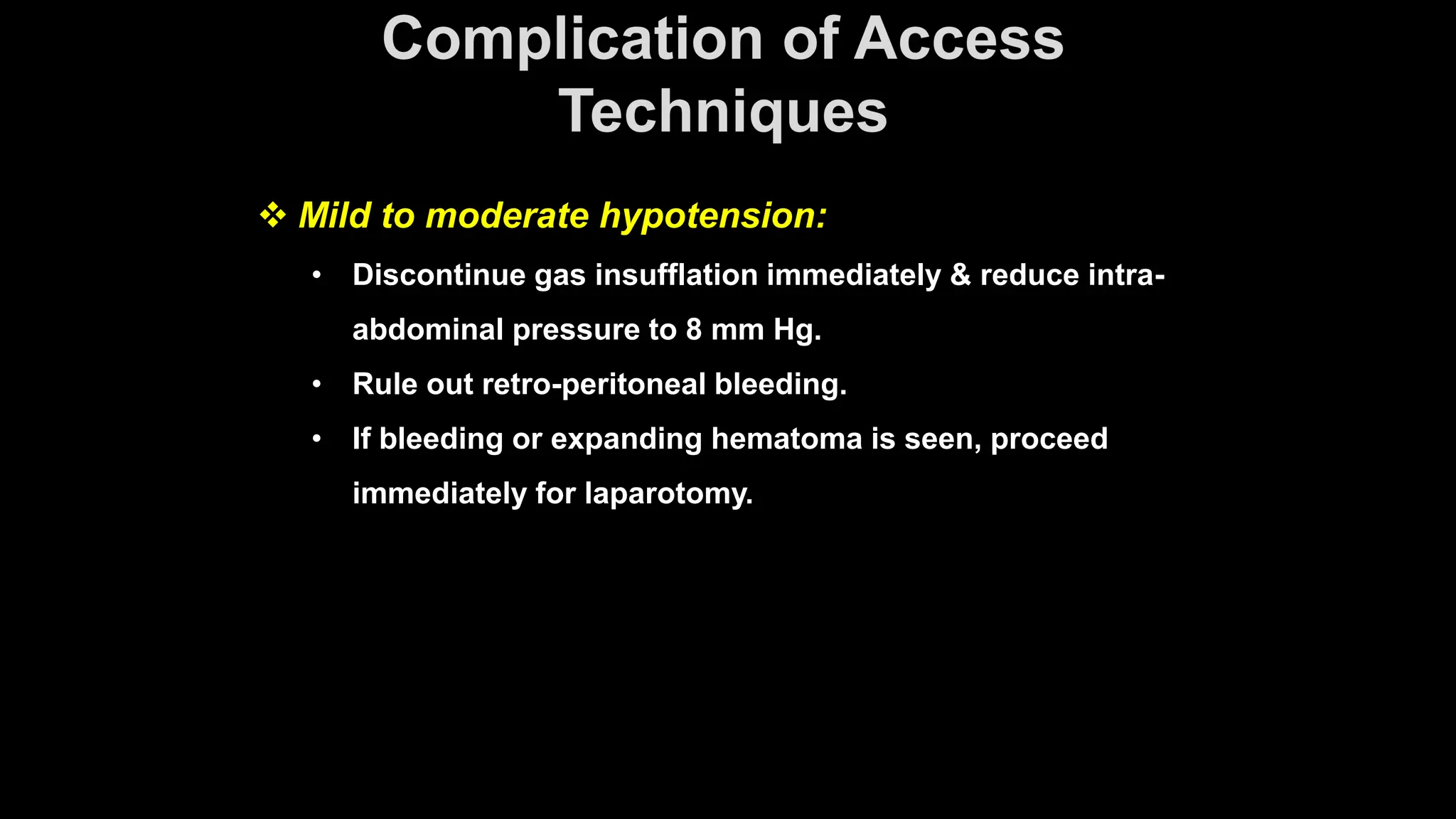 Complication of Access Techniques

❖ Mild to moderate hypotension:

• Discontinue gas insufflation immediately & reduce intra-abdominal pressure to 8 mm Hg.

• Rule out retro-peritoneal bleeding.

• If bleeding or expanding hematoma is seen, proceed immediately for laparotomy.